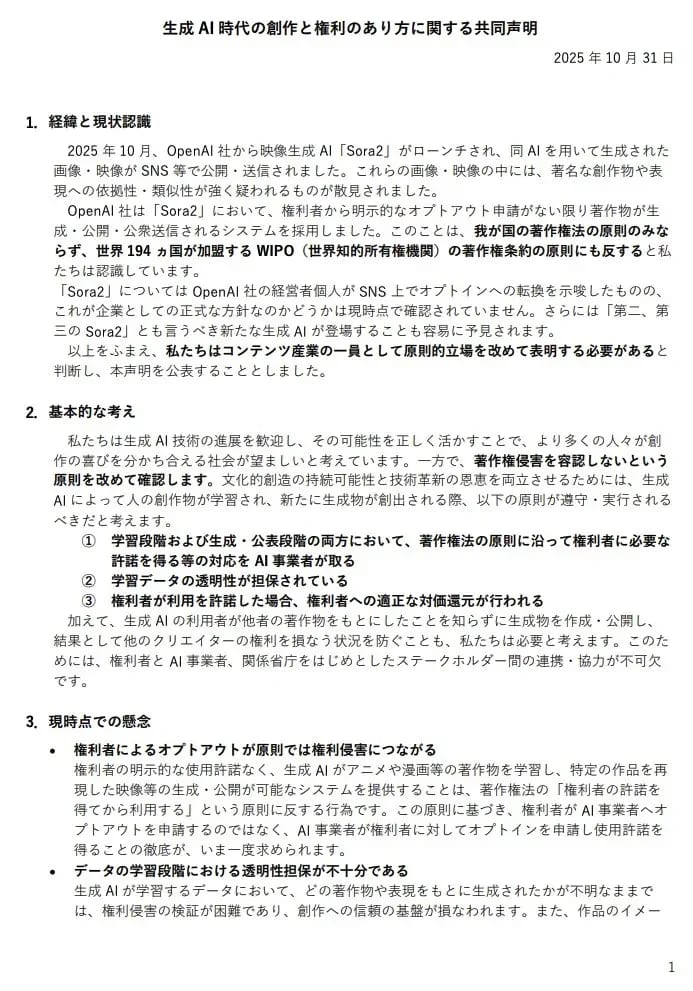 生成AI時代の創作と権利のあり方に関する共同声明

2025年10月31日

1. 経緯と現状認識

2025年10月、OpenAI社から映像生成AI「Sora2」がローンチされ、同AIを用いて生成された画像・映像がSNS等で公開・送信されました。これらの画像・映像の中には、著名な創作物や表現への依拠性・類似性が強く疑われるものが散見されました。

OpenAI社は「Sora2」において、権利者から明示的なオプトアウト申請がない限り著作物が生成・公開・公衆送信されるシステムを採用しました。このことは、我が国の著作権法の原則のみならず、世界194ヵ国が加盟するWIPO（世界知的所有権機関）の著作権条約の原則にも反すると私たちは認識しています。

「Sora2」についてはOpenAI社の経営者個人がSNS上でオプトインへの転換を示唆したものの、これが企業としての正式な方針なのかどうかは現時点で確認されていません。さらには「第二、第三のSora2」とも言うべき新たな生成AIが登場することも容易に予見されます。

以上をふまえ、私たちはコンテンツ産業の一員として原則的立場を改めて表明する必要があると判断し、本声明を公表することとしました。

2. 基本的な考え

私たちは生成AI技術の進展を歓迎し、その可能性を正しく活かすことで、より多くの人々が創作の喜びを分かち合える社会が望ましいと考えています。一方で、著作権侵害を容認しないという原則を改めて確認します。文化的創造の持続可能性と技術革新の恩恵を両立させるためには、生成AIによって人の創作物が学習され、新たに生成物が創出される際、以下の原則が遵守・実行されるべきだと考えます。
① 学習段階および生成・公表段階の両方において、著作権法の原則に沿って権利者に必要な許諾を得る等の対応をAI事業者が取る
② 学習データの透明性が担保されている
③ 権利者が利用を許諾した場合、権利者への適正な対価還元が行われる

加えて、生成AIの利用者が他者の著作物をもとにしたことを知らずに生成物を作成・公開し、結果として他のクリエイターの権利を損なう状況を防ぐことも、私たちは必要と考えます。このためには、権利者とAI事業者、関係省庁をはじめとしたステークホルダー間の連携・協力が不可欠です。

3. 現時点での懸念

• 権利者によるオプトアウトが原則では権利侵害につながる
権利者の明示的な使用許諾なく、生成AIがアニメや漫画等の著作物を学習し、特定の作品を再現した映像等の生成・公開が可能なシステムを提供することは、著作権法の「権利者の許諾を得てから利用する」という原則に反する行為です。この原則に基づき、権利者がAI事業者へオプトアウトを申請するのではなく、AI事業者が権利者に対してオプトインを申請し使用許諾を得ることの徹底が、いま一度求められます。
• データの学習段階における透明性担保が不十分である
生成AIが学習するデータにおいて、どの著作物や表現をもとに生成されたかが不明なままでは、権利侵害の検証が困難であり、創作への信頼の基盤が損なわれます。また、作品のイメー

1